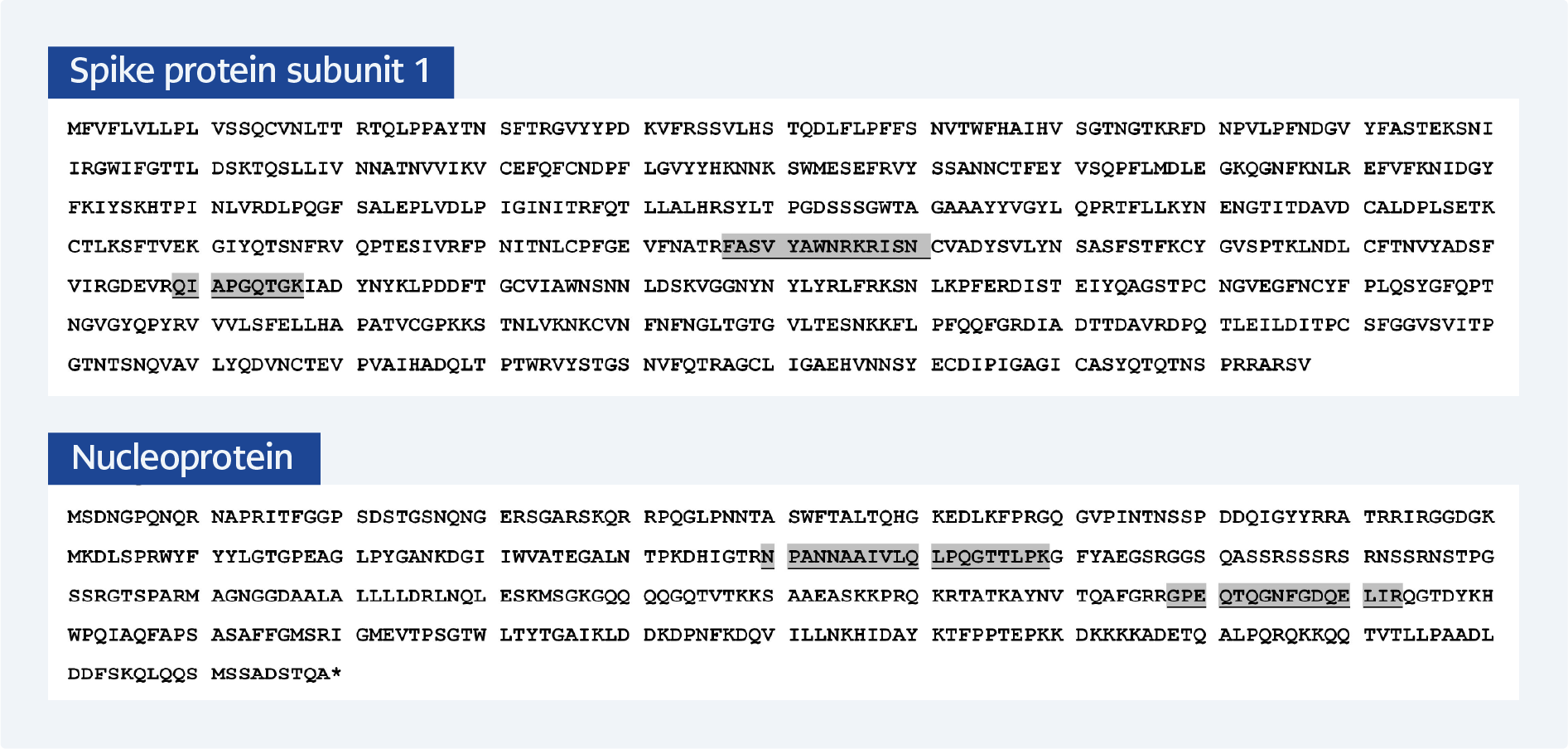 Spike protein subunit 1

MFVFLVLLPL VSSQCVNLTT RTQLPPAYTN SFTRGVYYPD KVFRSSVLHS TQDLFLPFFS NVTWFHAIHV SGTNGTKRFD NPVLPFNDGV YFASTEKSNI IRGWIFGTTL DSKTQSLLIV NNATNVVIKV CEFQFCNDPF LGVYYHKNNK SWMESEFRVY SSANNCTFEY VSQPFLMDLE GKQGNFKNLR EFVFKNIDGY FKIYSKHTPI NLVRDLPQGF SALEPLVDLP IGINITRFQT LLALHRSYLT PGDSSSGWTA GAAAYYVGYL QPRTFLLKYN ENGTITDAVD CALDPLSETK CTLKSFTVEK GIYQTSNFRV QPTESIVRFP NITNLCPFGE VFNATRFASV YAWNRKRISN CVADYSVLYN SASFSTFKCY GVSPTKLNDL CFTNVYADSF VIRGDEVRQI APGQTGKIAD YNYKLPDDFT GCVIAWNSNN LDSKVGGNYN YLYRLFRKSN LKPFERDIST EIYQAGSTPC NGVEGFNCYF PLQSYGFQPT NGVGYQPYRV VVLSFELLHA PATVCGPKKS TNLVKNKCVN FNFNGLTGTG VLTESNKKFL PFQQFGRDIA DTTDAVRDPQ TLEILDITPC SFGGVSVITP GTNTSNQVAV LYQDVNCTEV PVAIHADQLT PTWRVYSTGS NVFQTRAGCL IGAEHVNNSY ECDIPIGAGI CASYQTQTNS PRRARSV

Nucleoprotein

MSDNGPQNQR NAPRITFGGP SDSTGSNQNG ERSGARSKQR RPQGLPNNTA SWFTALTQHG KEDLKFPRGQ GVPINTNSSP DDQIGYYRRA TRRIRGGDGK MKDLSPRWYF YYLGTGPEAG LPYGANKDGI IWVATEGALN TPKDHIGTRN PANNAAIVLQ LPQGTTLPKG FYAEGSRGGS QASSRSSSRS RNSSRNSTPG SSRGTSPARM AGNGGDAALA LLLLDRLNQL ESKMSGKGQQ QQGQTVTKKS AAEASKKPRQ KRTATKAYNV TQAFGRRGPE QTQGNFGDQE LIRQGTDYKH WPQIAQFAPS ASAFFGMSRI GMEVTPSGTW LTYTGAIKLD DKDPNFKDQV ILLNKHIDAY KTFPPTEPKK DKKKKADETQ ALPQRQKKQQ TVTLLPAADL DDFSKQLQQS MSSADSTQA*